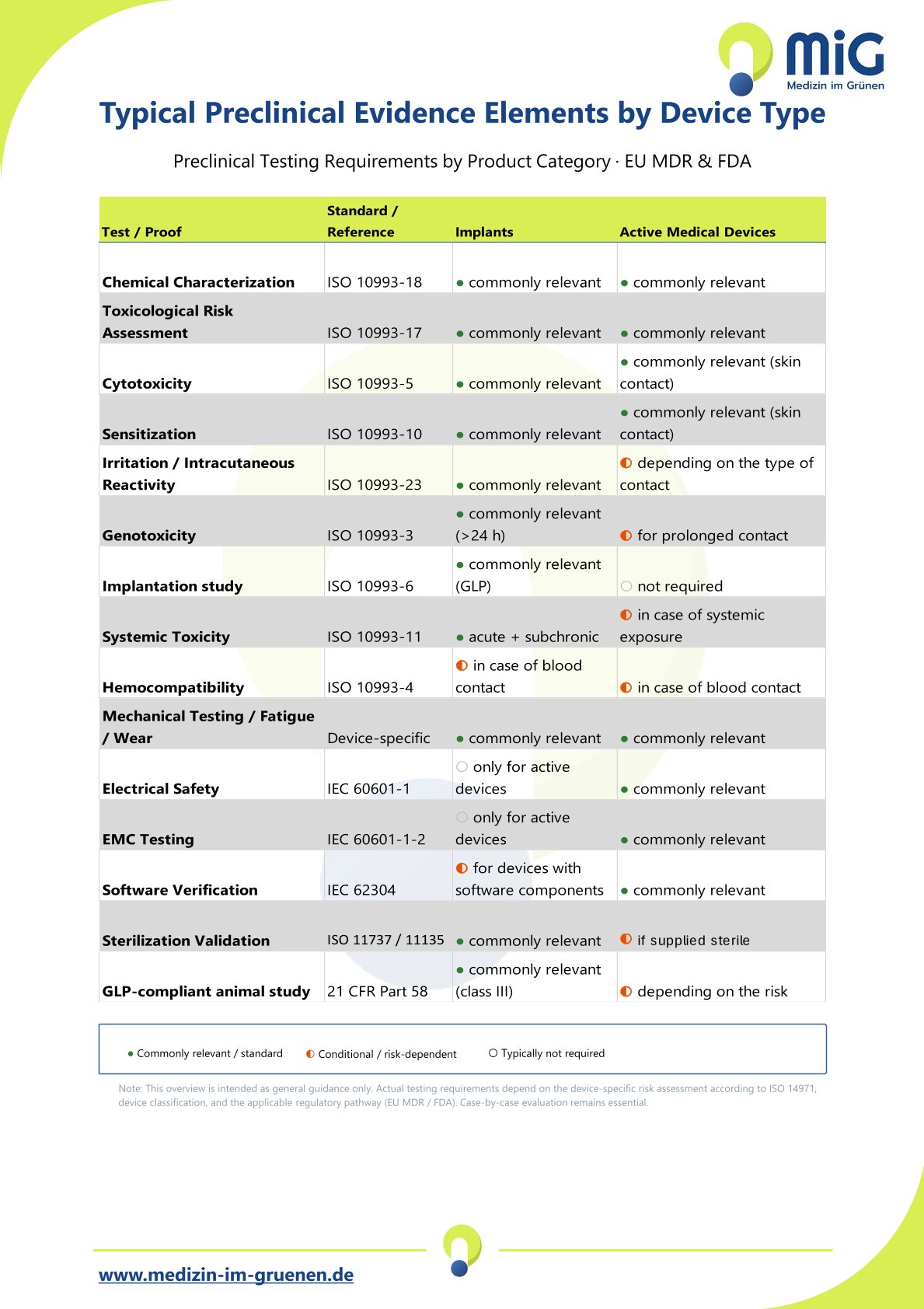 MiG
Medizin im Grünen

Typical Preclinical Evidence Elements by Device Type

Preclinical Testing Requirements by Product Category · EU MDR & FDA

| Test / Proof | Standard / Reference | Implants | Active Medical Devices |
|---|---|---|---|
| Chemical Characterization | ISO 10993-18 | • commonly relevant | • commonly relevant |
| Toxicological Risk Assessment | ISO 10993-17 | • commonly relevant | • commonly relevant |
| Cytotoxicity | ISO 10993-5 | • commonly relevant | • commonly relevant (skin contact) |
| Sensitization | ISO 10993-10 | • commonly relevant | • commonly relevant (skin contact) |
| Irritation / Intracutaneous Reactivity | ISO 10993-23 | • commonly relevant | ◐ depending on the type of contact |
| Genotoxicity | ISO 10993-3 | • commonly relevant (>24 h) | ◐ for prolonged contact |
| Implantation study | ISO 10993-6 | • commonly relevant (GLP) | ○ not required |
| Systemic Toxicity | ISO 10993-11 | • acute + subchronic | ◐ in case of systemic exposure |
| Hemocompatibility | ISO 10993-4 | ◐ in case of blood contact | ◐ in case of blood contact |
| Mechanical Testing / Fatigue / Wear | Device-specific | • commonly relevant | • commonly relevant |
| Electrical Safety | IEC 60601-1 | ○ only for active devices | • commonly relevant |
| EMC Testing | IEC 60601-1-2 | ○ only for active devices | • commonly relevant |
| Software Verification | IEC 62304 | ◐ for devices with software components | • commonly relevant |
| Sterilization Validation | ISO 11737 / 11135 | • commonly relevant | ◐ if supplied sterile |
| GLP-compliant animal study | 21 CFR Part 58 | • commonly relevant (class III) | ◐ depending on the risk |

• Commonly relevant / standard ◐ Conditional / risk-dependent ○ Typically not required

Note: This overview is intended as general guidance only. Actual testing requirements depend on the device-specific risk assessment according to ISO 14971, device classification, and the applicable regulatory pathway (EU MDR / FDA). Case-by-case evaluation remains essential.

www.medizin-im-gruenen.de